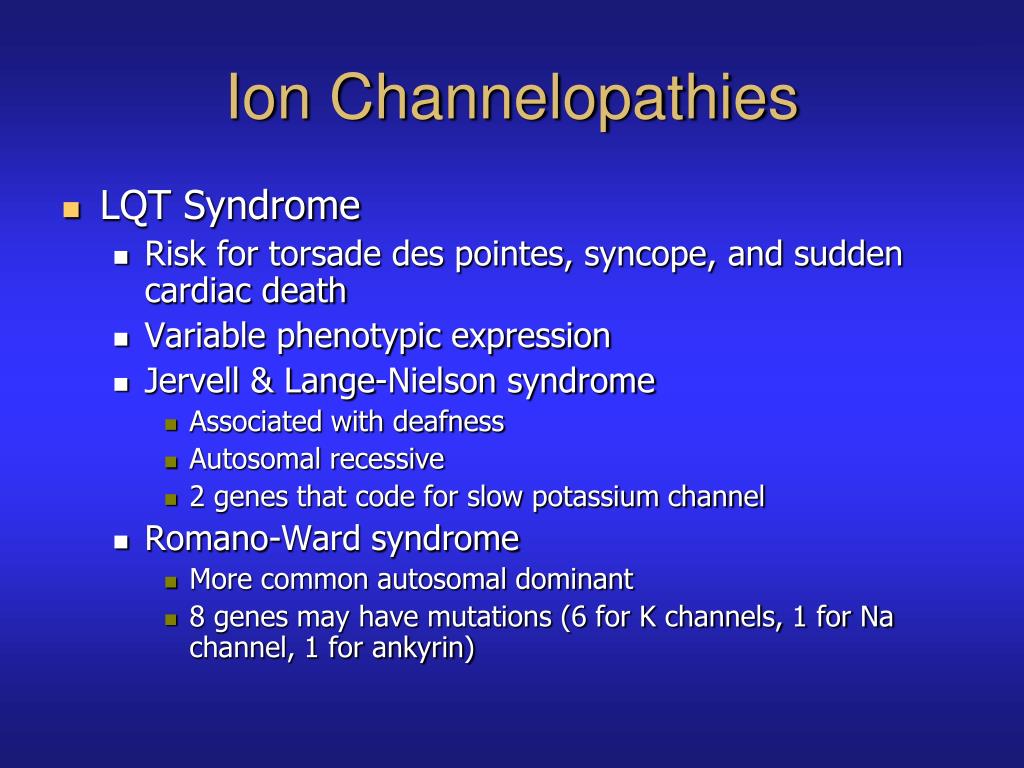 Ion Channelopathies

- LQT Syndrome
  - Risk for torsade des pointes, syncope, and sudden cardiac death
  - Variable phenotypic expression
  - Jervell & Lange-Nielson syndrome
    - Associated with deafness
    - Autosomal recessive
    - 2 genes that code for slow potassium channel
  - Romano-Ward syndrome
    - More common autosomal dominant
    - 8 genes may have mutations (6 for K channels, 1 for Na channel, 1 for ankyrin)